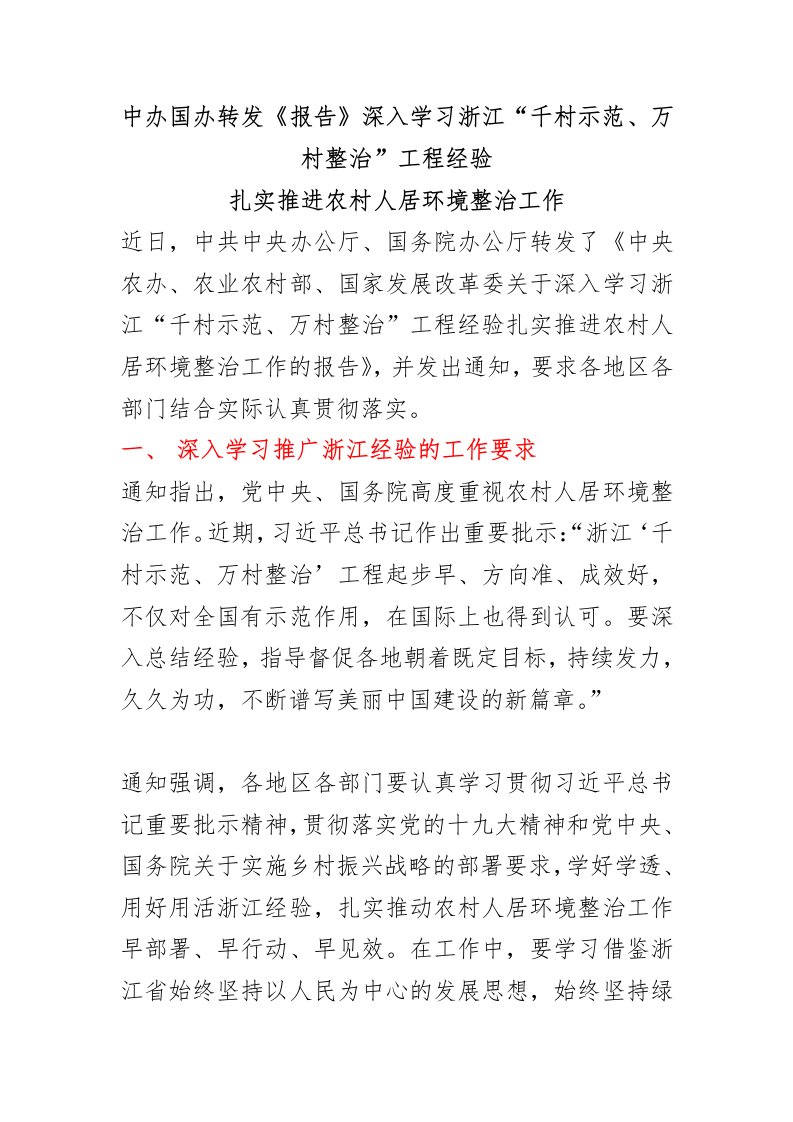 中办国办转发《报告》深入学习浙江“千村示范、万村整治”工程经验

扎实推进农村人居环境整治工作

近日，中共中央办公厅、国务院办公厅转发了《中央农办、农业农村部、国家发展改革委关于深入学习浙江“千村示范、万村整治”工程经验扎实推进农村人居环境整治工作的报告》，并发出通知，要求各地区各部门结合实际认真贯彻落实。

一、 深入学习推广浙江经验的工作要求

通知指出，党中央、国务院高度重视农村人居环境整治工作。近期，习近平总书记作出重要批示：“浙江‘千村示范、万村整治’工程起步早、方向准、成效好，不仅对全国有示范作用，在国际上也得到认可。要深入总结经验，指导督促各地朝着既定目标，持续发力，久久为功，不断谱写美丽中国建设的新篇章。”

通知强调，各地区各部门要认真学习贯彻习近平总书记重要批示精神，贯彻落实党的十九大精神和党中央、国务院关于实施乡村振兴战略的部署要求，学好学透、用好用活浙江经验，扎实推动农村人居环境整治工作早部署、早行动、早见效。在工作中，要学习借鉴浙江省始终坚持以人民为中心的发展思想，始终坚持绿